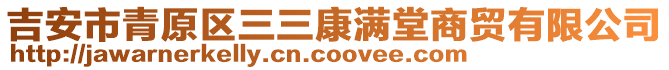 吉安市青原区三三康满堂商贸有限公司
http://jawarnerkelly.cn.coovee.com